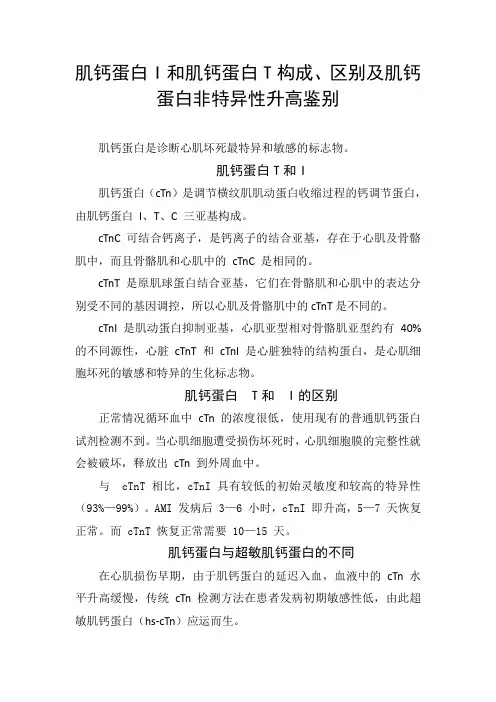 肌钙蛋白 I 和肌钙蛋白 T 构成、区别及肌钙蛋白非特异性升高鉴别

肌钙蛋白是诊断心肌坏死最特异和敏感的标志物。

肌钙蛋白 T 和 I

肌钙蛋白（cTn）是调节横纹肌肌动蛋白收缩过程的钙调节蛋白，由肌钙蛋白 I、T、C 三亚基构成。

cTnC 可结合钙离子，是钙离子的结合亚基，存在于心肌及骨骼肌中，而且骨骼肌和心肌中的 cTnC 是相同的。

cTnT 是原肌球蛋白结合亚基，它们在骨骼肌和心肌中的表达分别受不同的基因调控，所以心肌及骨骼肌中的 cTnT 是不同的。

cTnI 是肌动蛋白抑制亚基，心肌亚型相对骨骼肌亚型约有 40% 的不同源性，心脏 cTnT 和 cTnI 是心脏独特的结构蛋白，是心肌细胞坏死的敏感和特异的生化标志物。

肌钙蛋白 T 和 I 的区别

正常情况循环血中 cTn 的浓度很低，使用现有的普通肌钙蛋白试剂检测不到。当心肌细胞遭受损伤坏死时，心肌细胞膜的完整性就会被破坏，释放出 cTn 到外周血中。

与 cTnT 相比，cTnI 具有较低的初始灵敏度和较高的特异性（93%—99%）。AMI 发病后 3—6 小时，cTnI 即升高，5—7 天恢复正常。而 cTnT 恢复正常需要 10—15 天。

肌钙蛋白与超敏肌钙蛋白的不同

在心肌损伤早期，由于肌钙蛋白的延迟入血，血液中的 cTn 水平升高缓慢，传统 cTn 检测方法在患者发病初期敏感性低，由此超敏肌钙蛋白（hs-cTn）应运而生。